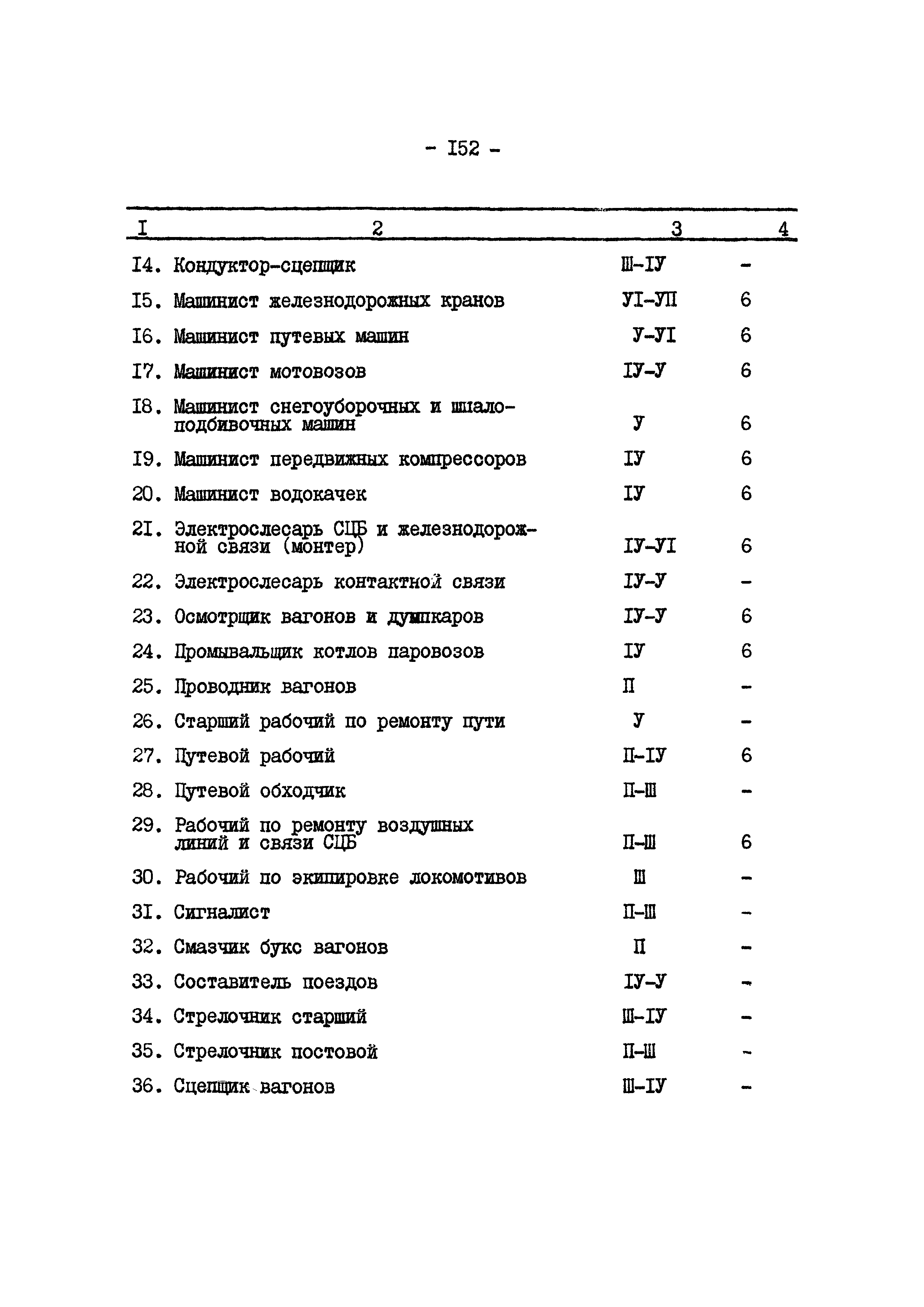 - I52 -

| I | 2 | 3 | 4 |
|---|---|---|---|
| I4. | Кондуктор-сцепщик | Ш-IУ | - |
| I5. | Машинист железнодорожных кранов | УI-УП | 6 |
| I6. | Машинист путевых машин | У-УI | 6 |
| I7. | Машинист мотовозов | IУ-У | 6 |
| I8. | Машинист снегоуборочных и шпалоподбивочных машин | У | 6 |
| I9. | Машинист передвижных компрессоров | IУ | 6 |
| 20. | Машинист водокачек | IУ | 6 |
| 2I. | Электрослесарь СЦБ и железнодорожной связи (монтер) | IУ-УI | 6 |
| 22. | Электрослесарь контактной связи | IУ-У | - |
| 23. | Осмотрщик вагонов и думпкаров | IУ-У | 6 |
| 24. | Промывальщик котлов паровозов | IУ | 6 |
| 25. | Проводник вагонов | П | - |
| 26. | Старший рабочий по ремонту пути | У | - |
| 27. | Путевой рабочий | П-IУ | 6 |
| 28. | Путевой обходчик | П-Ш | - |
| 29. | Рабочий по ремонту воздушных линий и связи СЦБ | П-Ш | 6 |
| 30. | Рабочий по экипировке локомотивов | Ш | - |
| 3I. | Сигналист | П-Ш | - |
| 32. | Смазчик букс вагонов | П | - |
| 33. | Составитель поездов | IУ-У | - |
| 34. | Стрелочник старший | Ш-IУ | - |
| 35. | Стрелочник постовой | П-Ш | - |
| 36. | Сцепщик вагонов | Ш-IУ | - |